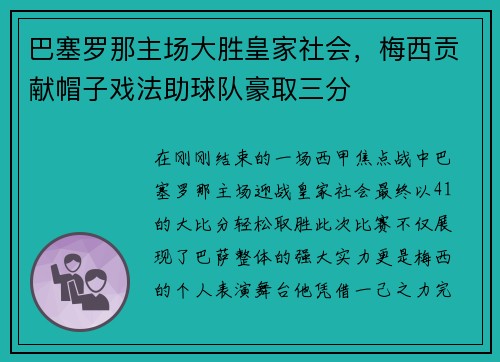 巴塞罗那主场大胜皇家社会，梅西贡献帽子戏法助球队豪取三分

在刚刚结束的一场西甲焦点战中巴塞罗那主场迎战皇家社会最终以41的大比分轻松取胜此次比赛不仅展现了巴萨整体的强大实力更是梅西的个人表演舞台他凭借一己之力完